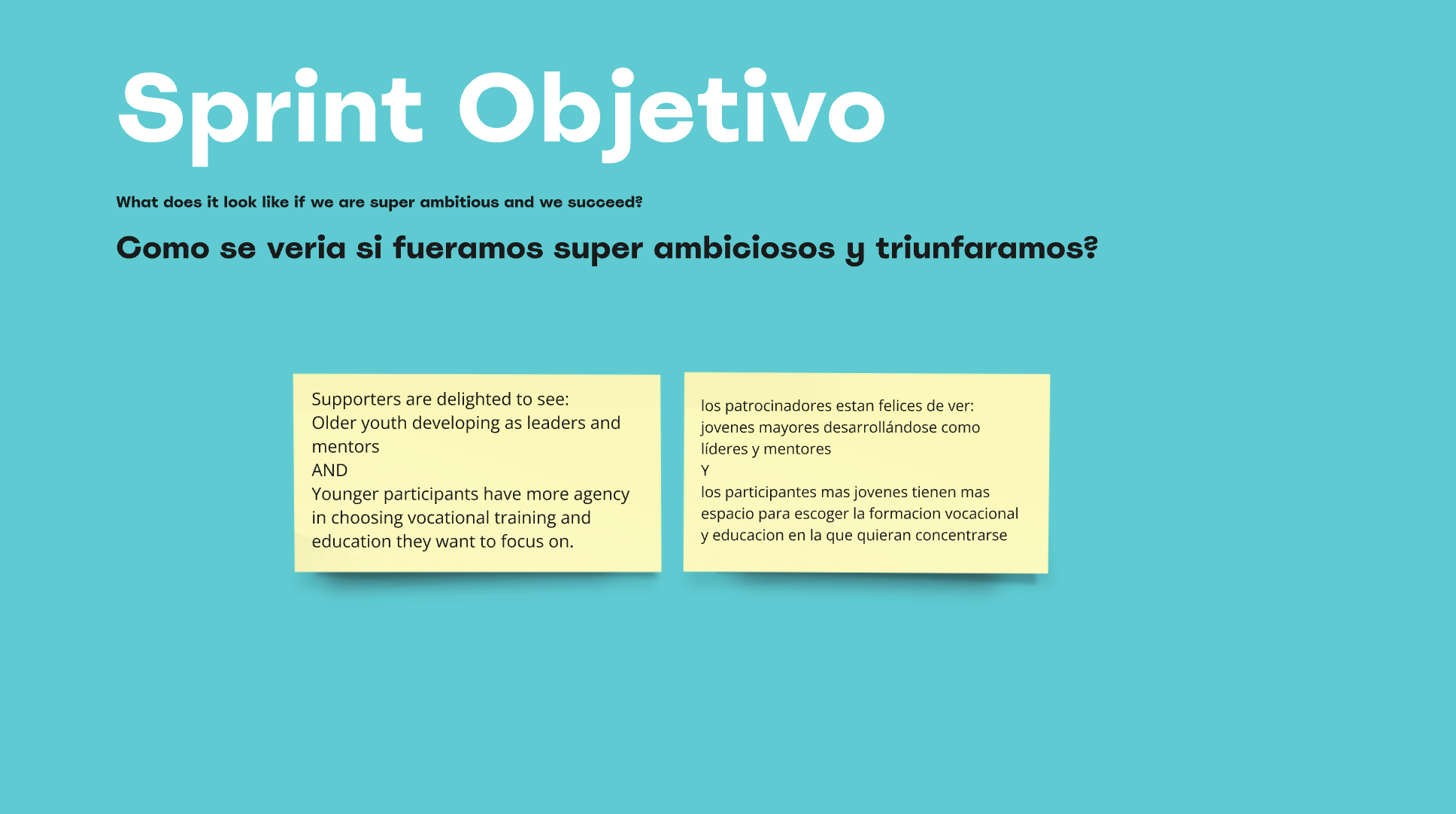 Sprint Objetivo

What does it look like if we are super ambitious and we succeed?

Como se veria si fueramos super ambiciosos y triunfaramos?

Supporters are delighted to see:
Older youth developing as leaders and mentors
AND
Younger participants have more agency in choosing vocational training and education they want to focus on.

los patrocinadores estan felices de ver:
jovenes mayores desarrollándose como líderes y mentores
Y
los participantes mas jovenes tienen mas espacio para escoger la formacion vocacional y educacion en la que quieran concentrarse